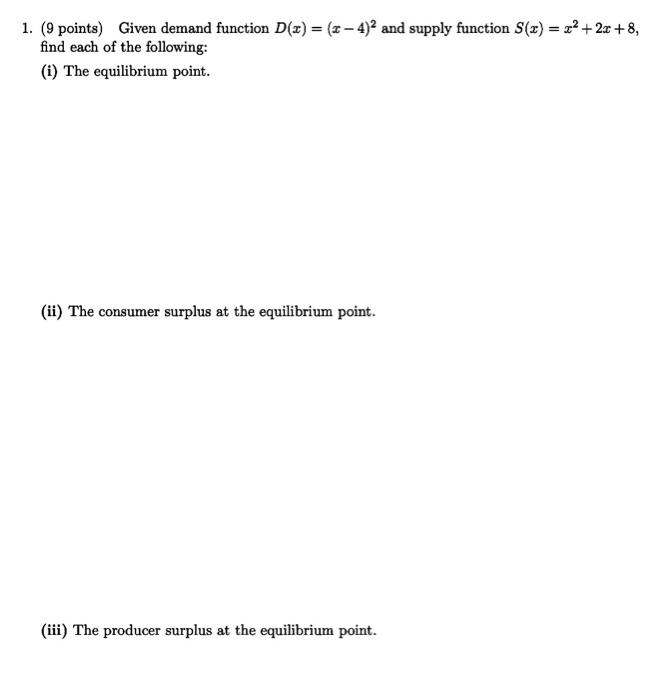 1. (9 points) Given demand function $D(x) = (x-4)^2$ and supply function $S(x) = x^2 + 2x + 8$, find each of the following:

(i) The equilibrium point.

(ii) The consumer surplus at the equilibrium point.

(iii) The producer surplus at the equilibrium point.